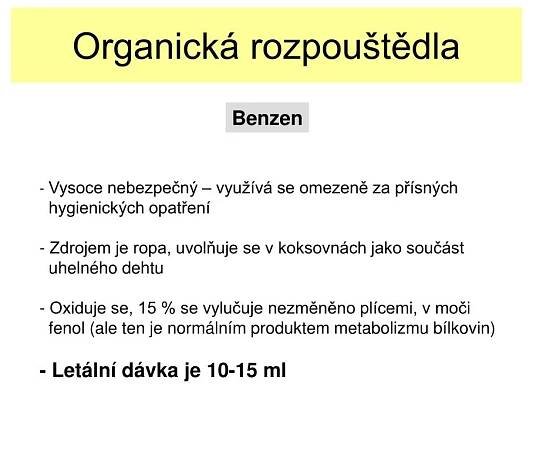 Organická rozpouštědla

Benzen

- Vysoce nebezpečný – využívá se omezeně za přísných hygienických opatření

- Zdrojem je ropa, uvolňuje se v koksovnách jako součást uhelného dehtu

- Oxiduje se, 15 % se vylučuje nezměněno plícemi, v moči fenol (ale ten je normálním produktem metabolizmu bílkovin)

- Letální dávka je 10-15 ml